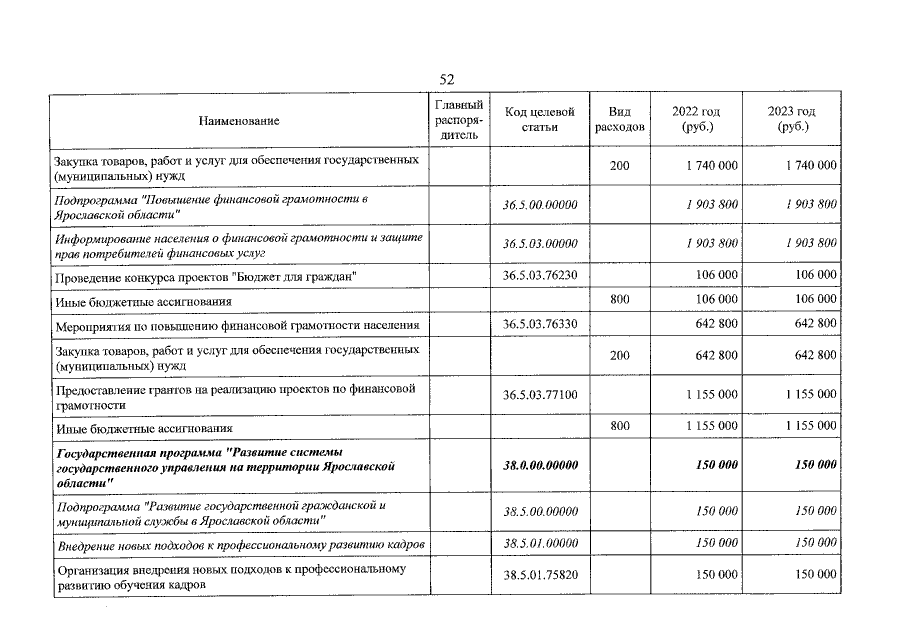 52

| Наименование | Главный распорядитель | Код целевой статьи | Вид расходов | 2022 год (руб.) | 2023 год (руб.) |
|---|---|---|---|---|---|
| Закупка товаров, работ и услуг для обеспечения государственных (муниципальных) нужд | | | 200 | 1 740 000 | 1 740 000 |
| Подпрограмма "Повышение финансовой грамотности в Ярославской области" | | 36.5.00.00000 | | 1 903 800 | 1 903 800 |
| Информирование населения о финансовой грамотности и защите прав потребителей финансовых услуг | | 36.5.03.00000 | | 1 903 800 | 1 903 800 |
| Проведение конкурса проектов "Бюджет для граждан" | | 36.5.03.76230 | | 106 000 | 106 000 |
| Иные бюджетные ассигнования | | | 800 | 106 000 | 106 000 |
| Мероприятия по повышению финансовой грамотности населения | | 36.5.03.76330 | | 642 800 | 642 800 |
| Закупка товаров, работ и услуг для обеспечения государственных (муниципальных) нужд | | | 200 | 642 800 | 642 800 |
| Предоставление грантов на реализацию проектов по финансовой грамотности | | 36.5.03.77100 | | 1 155 000 | 1 155 000 |
| Иные бюджетные ассигнования | | | 800 | 1 155 000 | 1 155 000 |
| Государственная программа "Развитие системы государственного управления на территории Ярославской области" | | 38.0.00.00000 | | 150 000 | 150 000 |
| Подпрограмма "Развитие государственной гражданской и муниципальной службы в Ярославской области" | | 38.5.00.00000 | | 150 000 | 150 000 |
| Внедрение новых подходов к профессиональному развитию кадров | | 38.5.01.00000 | | 150 000 | 150 000 |
| Организация внедрения новых подходов к профессиональному развитию обучения кадров | | 38.5.01.75820 | | 150 000 | 150 000 |